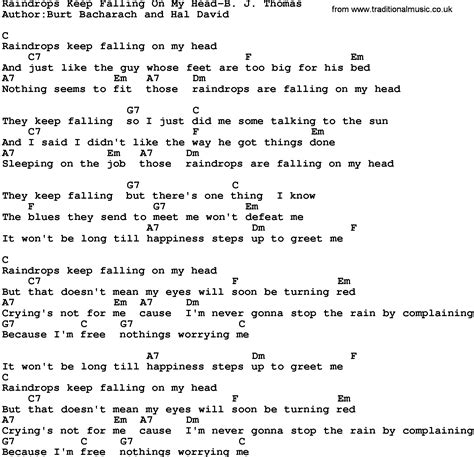 Raindrops Keep Falling On My Head-B. J. Thomas
Author:Burt Bacharach and Hal David

from www.traditionalmusic.co.uk

C
Raindrops keep falling on my head
C7 F Em
And just like the guy whose feet are too big for his bed
A7 Em A7 Dm
Nothing seems to fit those raindrops are falling on my head

G7 C
They keep falling so I just did me some talking to the sun
C7 F Em
And I said I didn't like the way he got things done
A7 Em A7 Dm
Sleeping on the job those raindrops are falling on my head

G7 C
They keep falling but there's one thing I know
F G7 Em
The blues they send to meet me won't defeat me
A7 Dm F
It won't be long till happiness steps up to greet me

C
Raindrops keep falling on my head
C7 F Em
But that doesn't mean my eyes will soon be turning red
A7 Em A7 Dm
Crying's not for me cause I'm never gonna stop the rain by complaining
G7 C G7 C
Because I'm free nothings worrying me

A7 Dm F
It won't be long till happiness steps up to greet me
C
Raindrops keep falling on my head
C7 F Em
But that doesn't mean my eyes will soon be turning red
A7 Em A7 Dm
Crying's not for me cause I'm never gonna stop the rain by complaining
G7 C G7 C
Because I'm free nothings worrying me